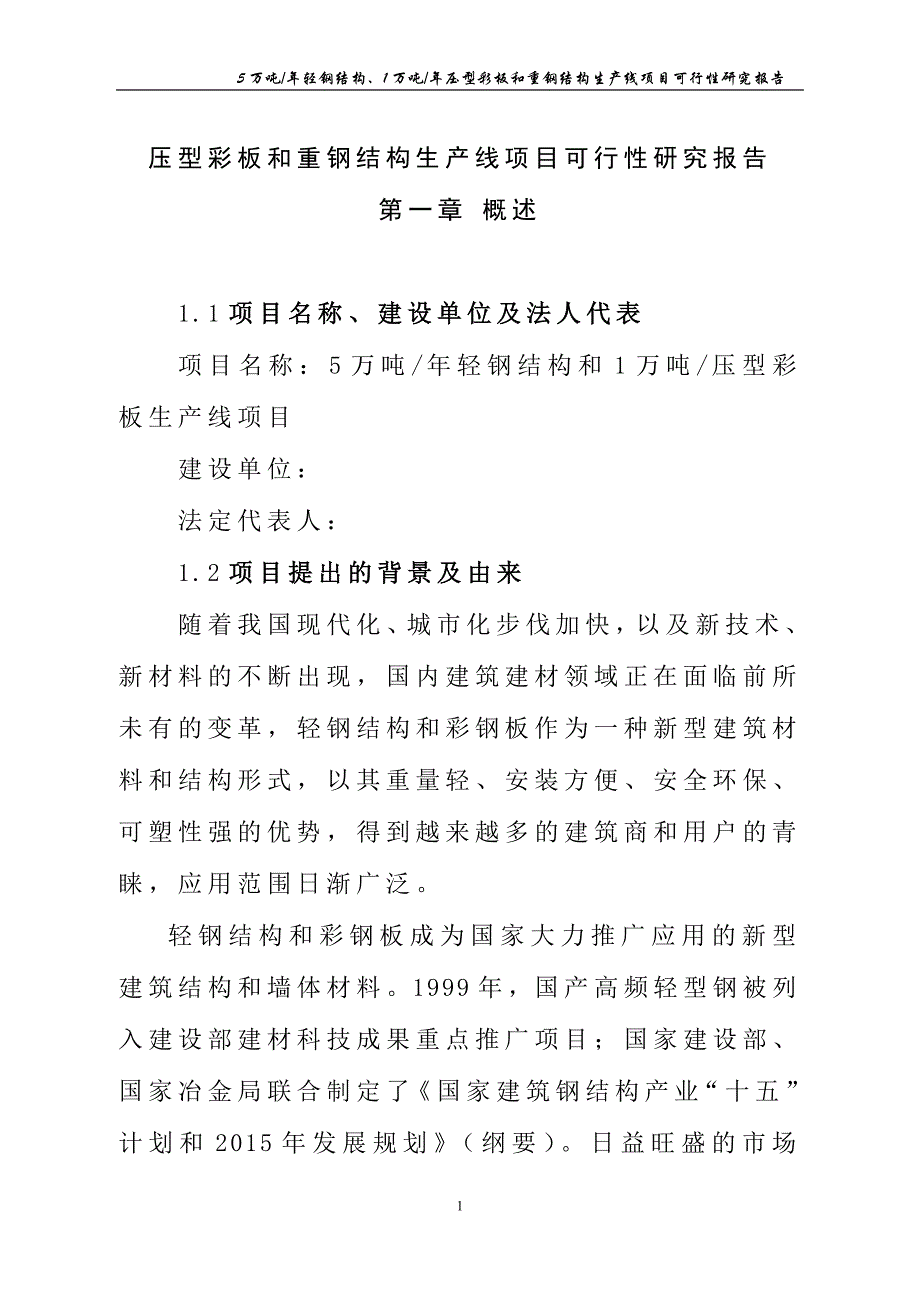 5万吨/年轻钢结构、1万吨/年压型彩板和重钢结构生产线项目可行性研究报告

压型彩板和重钢结构生产线项目可行性研究报告

第一章 概述

1.1 项目名称、建设单位及法人代表

项目名称：5万吨/年轻钢结构和1万吨/压型彩板生产线项目

建设单位：

法定代表人：

1.2 项目提出的背景及由来

随着我国现代化、城市化步伐加快，以及新技术、新材料的不断出现，国内建筑建材领域正在面临前所未有的变革，轻钢结构和彩钢板作为一种新型建筑材料和结构形式，以其重量轻、安装方便、安全环保、可塑性强的优势，得到越来越多的建筑商和用户的青睐，应用范围日渐广泛。

轻钢结构和彩钢板成为国家大力推广应用的新型建筑结构和墙体材料。1999年，国产高频轻型钢被列入建设部建材科技成果重点推广项目；国家建设部、国家冶金局联合制定了《国家建筑钢结构产业“十五”计划和2015年发展规划》（纲要）。日益旺盛的市场

1